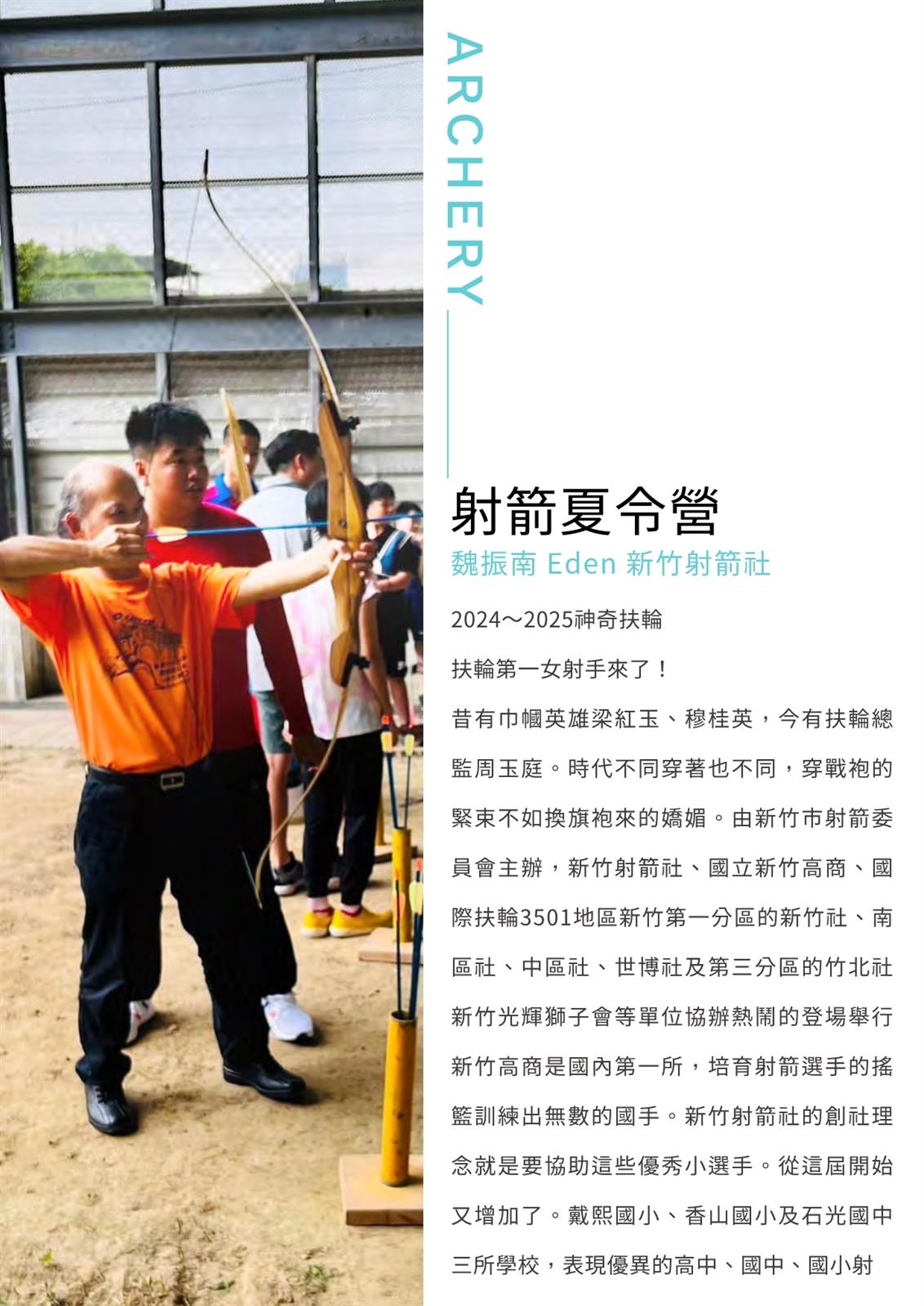 ARCHERY

射箭夏令營

魏振南 Eden 新竹射箭社

2024～2025神奇扶輪

扶輪第一女射手來了！

昔有巾幗英雄梁紅玉、穆桂英，今有扶輪總監周玉庭。時代不同穿著也不同，穿戰袍的緊束不如換旗袍來的嬌媚。由新竹市射箭委員會主辦，新竹射箭社、國立新竹高商、國際扶輪3501地區新竹第一分區的新竹社、南區社、中區社、世博社及第三分區的竹北社新竹光輝獅子會等單位協辦熱鬧的登場舉行新竹高商是國內第一所，培育射箭選手的搖籃訓練出無數的國手。新竹射箭社的創社理念就是要協助這些優秀小選手。從這屆開始又增加了。戴熙國小、香山國小及石光國中三所學校，表現優異的高中、國中、國小射